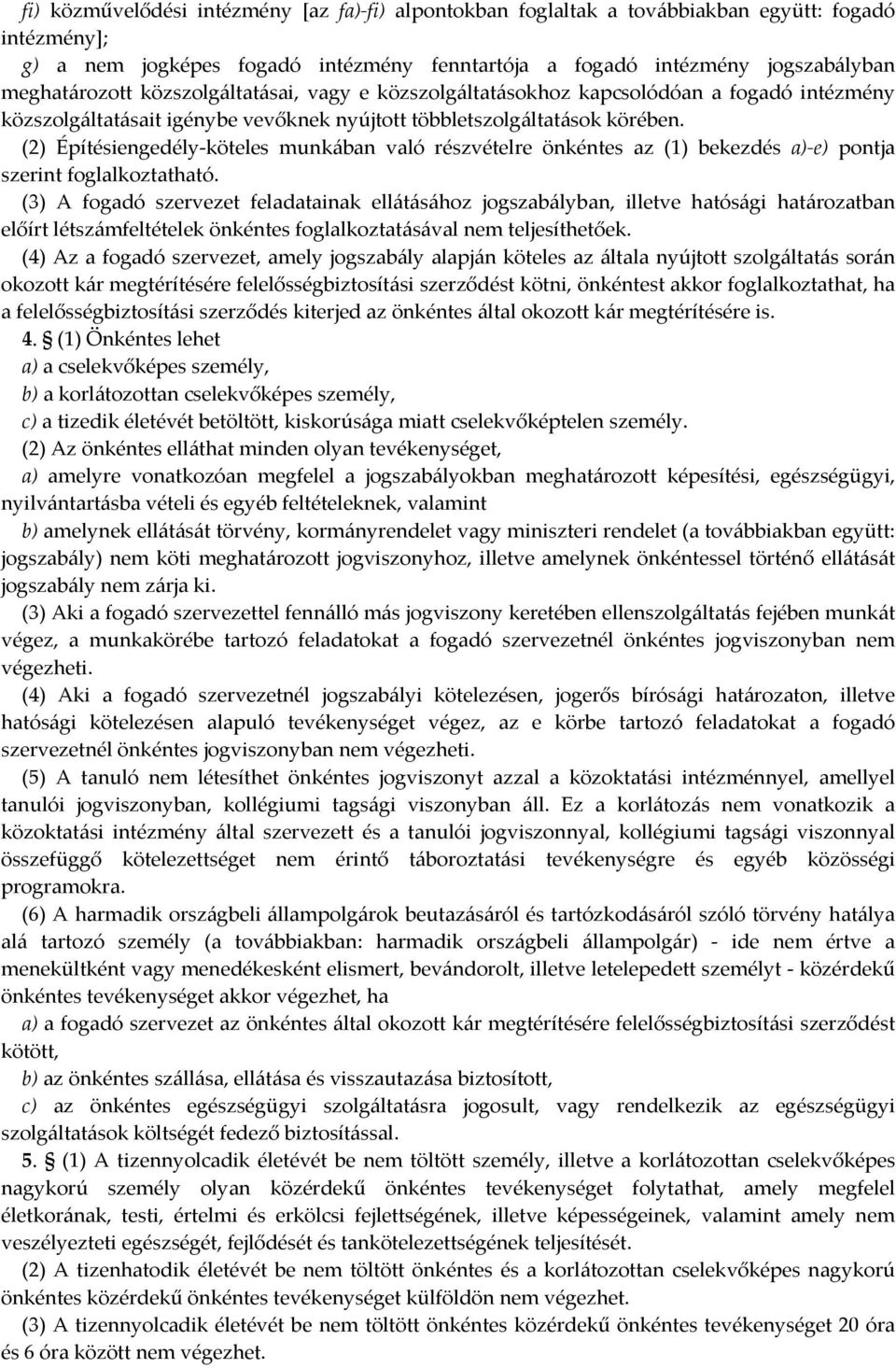 fi) közművelődési intézmény [az fa)-fi) alpontokban foglaltak a továbbiakban együtt: fogadó intézmény];

g) a nem jogképes fogadó intézmény fenntartója a fogadó intézmény jogszabályban meghatározott közszolgáltatásai, vagy e közszolgáltatásokhoz kapcsolódóan a fogadó intézmény közszolgáltatásait igénybe vevőknek nyújtott többletszolgáltatások körében.

(2) Építésiengedély-köteles munkában való részvételre önkéntes az (1) bekezdés a)-e) pontja szerint foglalkoztatható.

(3) A fogadó szervezet feladatainak ellátásához jogszabályban, illetve hatósági határozatban előírt létszámfeltételek önkéntes foglalkoztatásával nem teljesíthetőek.

(4) Az a fogadó szervezet, amely jogszabály alapján köteles az általa nyújtott szolgáltatás során okozott kár megtérítésére felelősségbiztosítási szerződést kötni, önkéntest akkor foglalkoztathat, ha a felelősségbiztosítási szerződés kiterjed az önkéntes által okozott kár megtérítésére is.

4. § (1) Önkéntes lehet

a) a cselekvőképes személy,

b) a korlátozottan cselekvőképes személy,

c) a tizedik életévét betöltött, kiskorúsága miatt cselekvőképtelen személy.

(2) Az önkéntes elláthat minden olyan tevékenységet,

a) amelyre vonatkozóan megfelel a jogszabályokban meghatározott képesítési, egészségügyi, nyilvántartásba vételi és egyéb feltételeknek, valamint

b) amelynek ellátását törvény, kormányrendelet vagy miniszteri rendelet (a továbbiakban együtt: jogszabály) nem köti meghatározott jogviszonyhoz, illetve amelynek önkéntessel történő ellátását jogszabály nem zárja ki.

(3) Aki a fogadó szervezettel fennálló más jogviszony keretében ellenszolgáltatás fejében munkát végez, a munkakörébe tartozó feladatokat a fogadó szervezetnél önkéntes jogviszonyban nem végezheti.

(4) Aki a fogadó szervezetnél jogszabályi kötelezésen, jogerős bírósági határozaton, illetve hatósági kötelezésen alapuló tevékenységet végez, az e körbe tartozó feladatokat a fogadó szervezetnél önkéntes jogviszonyban nem végezheti.

(5) A tanuló nem létesíthet önkéntes jogviszonyt azzal a közoktatási intézménnyel, amellyel tanulói jogviszonyban, kollégiumi tagsági viszonyban áll. Ez a korlátozás nem vonatkozik a közoktatási intézmény által szervezett és a tanulói jogviszonnyal, kollégiumi tagsági viszonnyal összefüggő kötelezettséget nem érintő táboroztatási tevékenységre és egyéb közösségi programokra.

(6) A harmadik országbeli állampolgárok beutazásáról és tartózkodásáról szóló törvény hatálya alá tartozó személy (a továbbiakban: harmadik országbeli állampolgár) - ide nem értve a menekültként vagy menedékesként elismert, bevándorolt, illetve letelepedett személyt - közérdekű önkéntes tevékenységet akkor végezhet, ha

a) a fogadó szervezet az önkéntes által okozott kár megtérítésére felelősségbiztosítási szerződést kötött,

b) az önkéntes szállása, ellátása és visszautazása biztosított,

c) az önkéntes egészségügyi szolgáltatásra jogosult, vagy rendelkezik az egészségügyi szolgáltatások költségét fedező biztosítással.

5. § (1) A tizennyolcadik életévét be nem töltött személy, illetve a korlátozottan cselekvőképes nagykorú személy olyan közérdekű önkéntes tevékenységet folytathat, amely megfelel életkorának, testi, értelmi és erkölcsi fejlettségének, illetve képességeinek, valamint amely nem veszélyezteti egészségét, fejlődését és tankötelezettségének teljesítését.

(2) A tizenhatodik életévét be nem töltött önkéntes és a korlátozottan cselekvőképes nagykorú önkéntes közérdekű önkéntes tevékenységet külföldön nem végezhet.

(3) A tizennyolcadik életévét be nem töltött önkéntes közérdekű önkéntes tevékenységet 20 óra és 6 óra között nem végezhet.